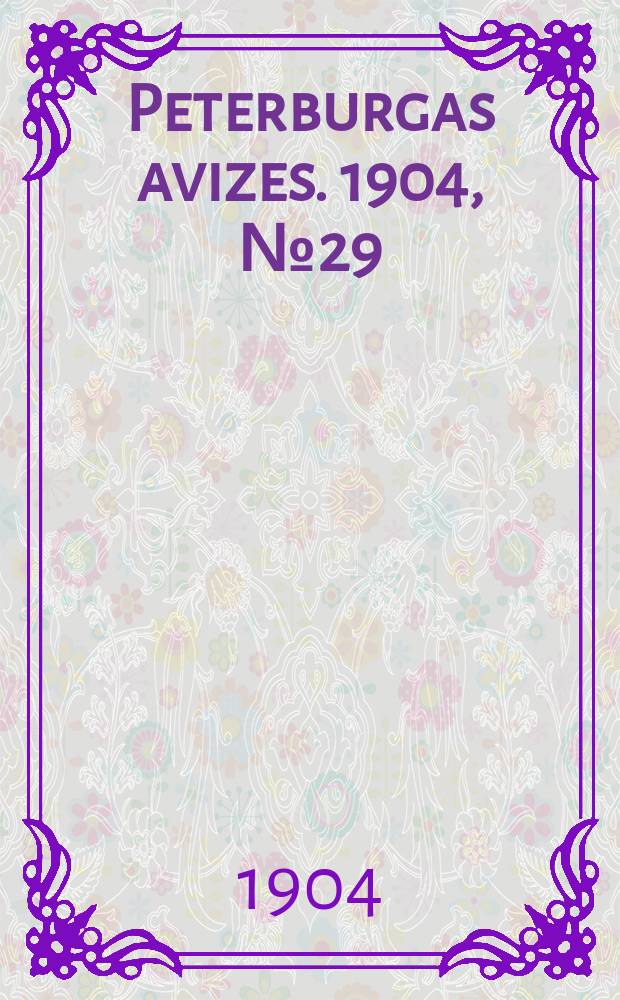 Peterburgas avizes. 1904, №29

1904